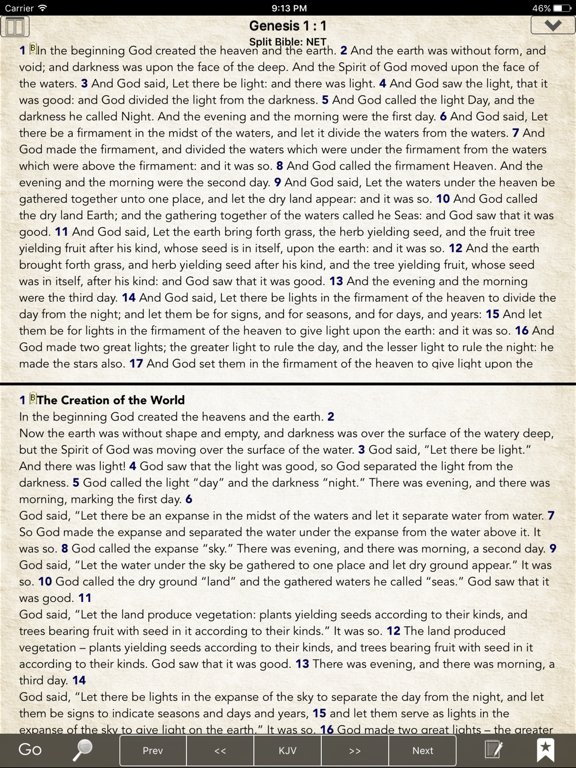 Carrier 9:13 PM 46%

Genesis 1 : 1
Split Bible: NET

1 In the beginning God created the heaven and the earth. 2 And the earth was without form, and void; and darkness was upon the face of the deep. And the Spirit of God moved upon the face of the waters. 3 And God said, Let there be light: and there was light. 4 And God saw the light, that it was good: and God divided the light from the darkness. 5 And God called the light Day, and the darkness he called Night. And the evening and the morning were the first day. 6 And God said, Let there be a firmament in the midst of the waters, and let it divide the waters from the waters. 7 And God made the firmament, and divided the waters which were under the firmament from the waters which were above the firmament: and it was so. 8 And God called the firmament Heaven. And the evening and the morning were the second day. 9 And God said, Let the waters under the heaven be gathered together unto one place, and let the dry land appear: and it was so. 10 And God called the dry land Earth; and the gathering together of the waters called he Seas: and God saw that it was good. 11 And God said, Let the earth bring forth grass, the herb yielding seed, and the fruit tree yielding fruit after his kind, whose seed is in itself, upon the earth: and it was so. 12 And the earth brought forth grass, and herb yielding seed after his kind, and the tree yielding fruit, whose seed was in itself, after his kind: and God saw that it was good. 13 And the evening and the morning were the third day. 14 And God said, Let there be lights in the firmament of the heaven to divide the day from the night; and let them be for signs, and for seasons, and for days, and years: 15 And let them be for lights in the firmament of the heaven to give light upon the earth: and it was so. 16 And God made two great lights; the greater light to rule the day, and the lesser light to rule the night: he made the stars also. 17 And God set them in the firmament of the heaven to give light upon the

1 The Creation of the World
In the beginning God created the heavens and the earth. 2
Now the earth was without shape and empty, and darkness was over the surface of the watery deep, but the Spirit of God was moving over the surface of the water. 3 God said, "Let there be light." And there was light! 4 God saw that the light was good, so God separated the light from the darkness. 5 God called the light "day" and the darkness "night." There was evening, and there was morning, marking the first day. 6
God said, "Let there be an expanse in the midst of the waters and let it separate water from water. 7 So God made the expanse and separated the water under the expanse from the water above it. It was so. 8 God called the expanse "sky." There was evening, and there was morning, a second day. 9 God said, "Let the water under the sky be gathered to one place and let dry ground appear." It was so. 10 God called the dry ground "land" and the gathered waters he called "seas." God saw that it was good. 11
God said, "Let the land produce vegetation: plants yielding seeds according to their kinds, and trees bearing fruit with seed in it according to their kinds." It was so. 12 The land produced vegetation – plants yielding seeds according to their kinds, and trees bearing fruit with seed in it according to their kinds. God saw that it was good. 13 There was evening, and there was morning, a third day. 14
God said, "Let there be lights in the expanse of the sky to separate the day from the night, and let them be signs to indicate seasons and days and years, 15 and let them serve as lights in the expanse of the sky to give light on the earth." It was so. 16 God made two great lights – the greater

Go Prev << KJV >> Next